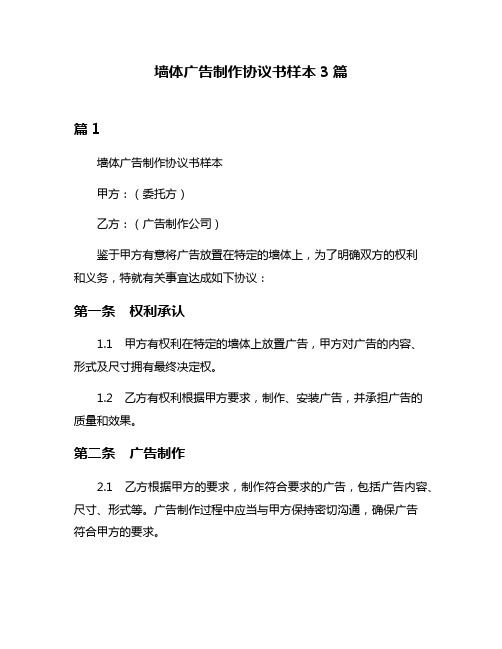 墙体广告制作协议书样本 3 篇

篇 1

墙体广告制作协议书样本

甲方：（委托方）

乙方：（广告制作公司）

鉴于甲方有意将广告放置在特定的墙体上，为了明确双方的权利和义务，特就有关事宜达成如下协议：

第一条　权利承认

1.1　甲方有权利在特定的墙体上放置广告，甲方对广告的内容、形式及尺寸拥有最终决定权。

1.2　乙方有权利根据甲方要求，制作、安装广告，并承担广告的质量和效果。

第二条　广告制作

2.1　乙方根据甲方的要求，制作符合要求的广告，包括广告内容、尺寸、形式等。广告制作过程中应当与甲方保持密切沟通，确保广告符合甲方的要求。